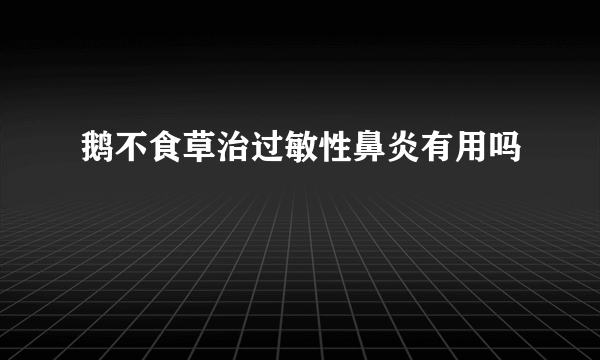 鹅不食草治过敏性鼻炎有用吗